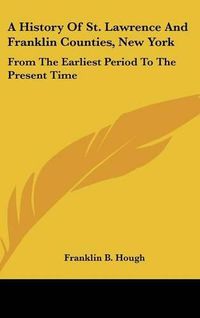 A History Of St. Lawrence And Franklin Counties, New York

From The Earliest Period To The Present Time

Franklin B. Hough